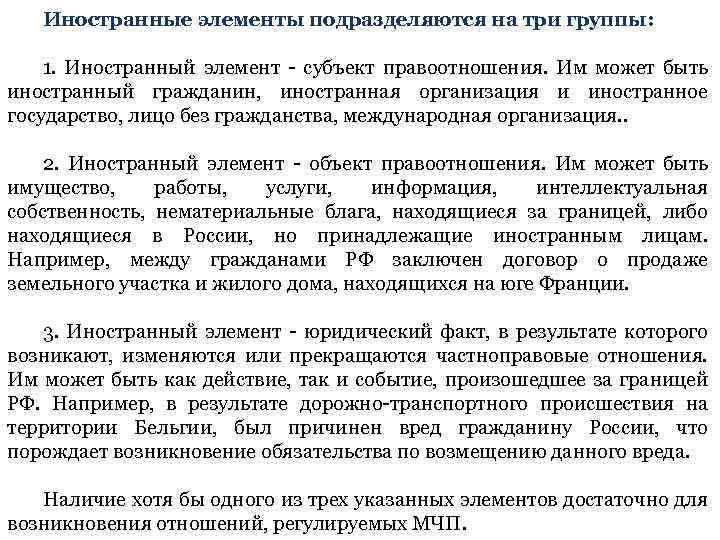 Иностранные элементы подразделяются на три группы:

1. Иностранный элемент - субъект правоотношения. Им может быть иностранный гражданин, иностранная организация и иностранное государство, лицо без гражданства, международная организация..

2. Иностранный элемент - объект правоотношения. Им может быть имущество, работы, услуги, информация, интеллектуальная собственность, нематериальные блага, находящиеся за границей, либо находящиеся в России, но принадлежащие иностранным лицам. Например, между гражданами РФ заключен договор о продаже земельного участка и жилого дома, находящихся на юге Франции.

3. Иностранный элемент - юридический факт, в результате которого возникают, изменяются или прекращаются частноправовые отношения. Им может быть как действие, так и событие, произошедшее за границей РФ. Например, в результате дорожно-транспортного происшествия на территории Бельгии, был причинен вред гражданину России, что порождает возникновение обязательства по возмещению данного вреда.

Наличие хотя бы одного из трех указанных элементов достаточно для возникновения отношений, регулируемых МЧП.